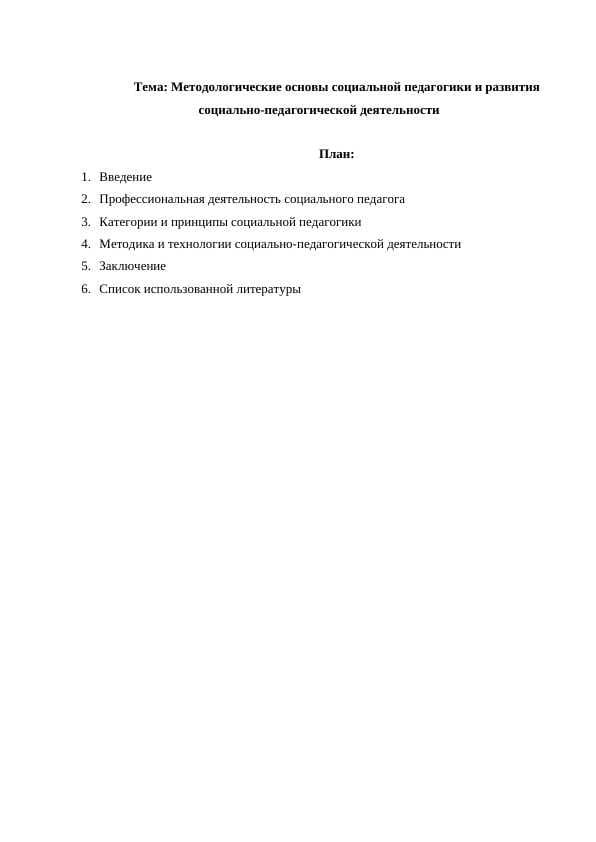 Тема: Методологические основы социальной педагогики и развития социально-педагогической деятельности

План:

1. Введение
2. Профессиональная деятельность социального педагога
3. Категории и принципы социальной педагогики
4. Методика и технологии социально-педагогической деятельности
5. Заключение
6. Список использованной литературы